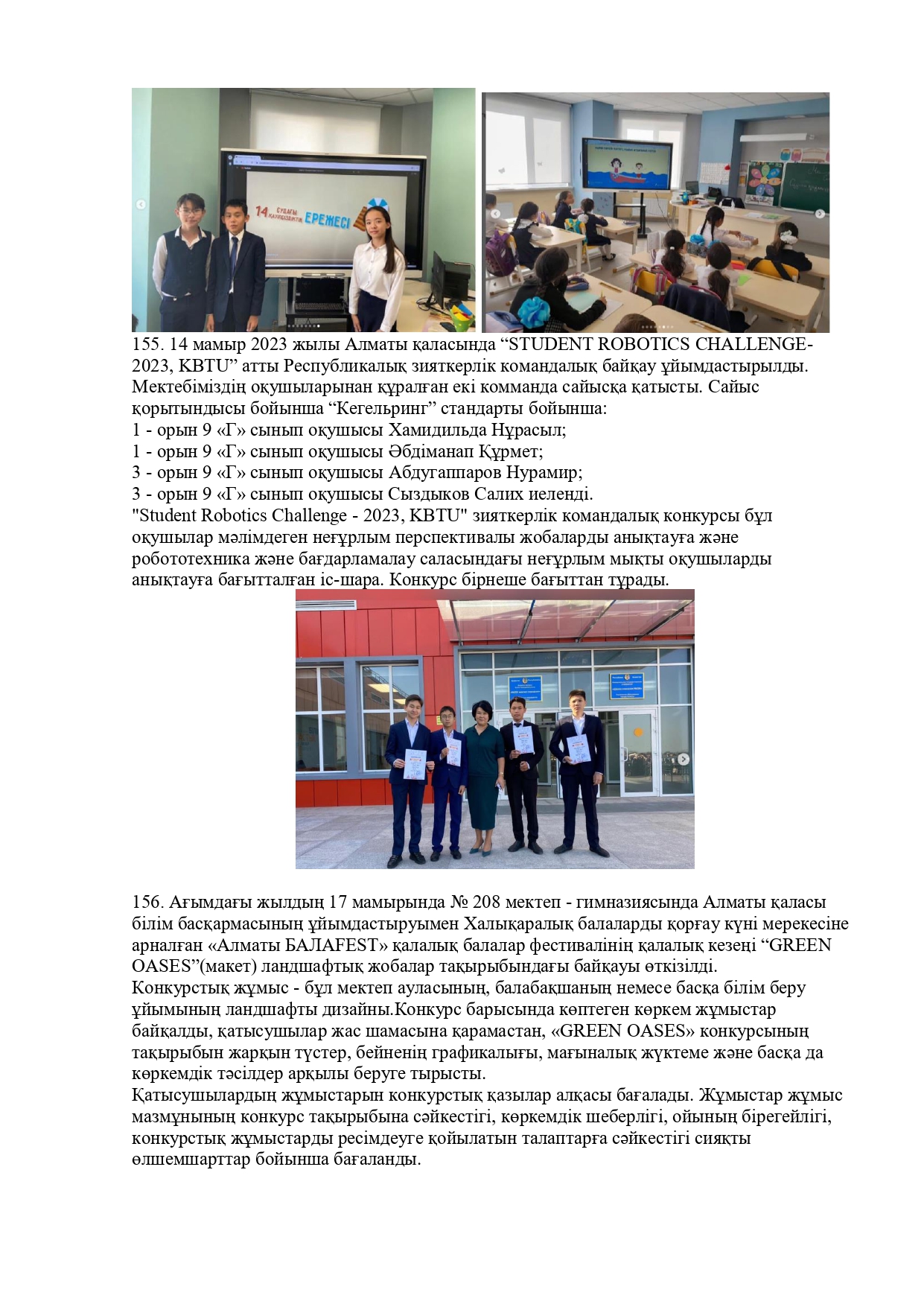 14 СУДАҒЫ ҚАУІПСІЗДІКТІҢ ЕРЕЖЕСІ

155. 14 мамыр 2023 жылы Алматы қаласында “STUDENT ROBOTICS CHALLENGE-2023, KBTU” атты Республикалық зияткерлік командалық байқау ұйымдастырылды. Мектебіміздің оқушыларынан құралған екі комманда сайысқа қатысты. Сайыс қорытындысы бойынша “Кегельринг” стандарты бойынша:
1 - орын 9 «Г» сынып оқушысы Хамидильда Нұрасыл;
1 - орын 9 «Г» сынып оқушысы Әбдіманап Құрмет;
3 - орын 9 «Г» сынып оқушысы Абдугаппаров Нурамир;
3 - орын 9 «Г» сынып оқушысы Сыздыков Салих иеленді.
"Student Robotics Challenge - 2023, KBTU" зияткерлік командалық конкурсы бұл оқушылар мәлімдеген неғұрлым перспективалы жобаларды анықтауға және робототехника және бағдарламалау саласындағы неғұрлым мықты оқушыларды анықтауға бағытталған іс-шара. Конкурс бірнеше бағыттан тұрады.

156. Ағымдағы жылдың 17 мамырында № 208 мектеп - гимназиясында Алматы қаласы білім басқармасының ұйымдастыруымен Халықаралық балаларды қорғау күні мерекесіне арналған «Алматы БАЛАFEST» қалалық балалар фестивалінің қалалық кезеңі “GREEN OASES”(макет) ландшафтық жобалар тақырыбындағы байқауы өткізілді.
Конкурстық жұмыс - бұл мектеп ауласының, балабақшаның немесе басқа білім беру ұйымының ландшафты дизайны.Конкурс барысында көптеген көркем жұмыстар байқалды, қатысушылар жас шамасына қарамастан, «GREEN OASES» конкурсының тақырыбын жарқын түстер, бейненің графикалығы, мағыналық жүктеме және басқа да көркемдік тәсілдер арқылы беруге тырысты.
Қатысушылардың жұмыстарын конкурстық қазылар алқасы бағалады. Жұмыстар жұмыс мазмұнының конкурс тақырыбына сәйкестігі, көркемдік шеберлігі, ойының бірегейлігі, конкурстық жұмыстарды ресімдеуге қойылатын талаптарға сәйкестігі сияқты өлшемшарттар бойынша бағаланды.